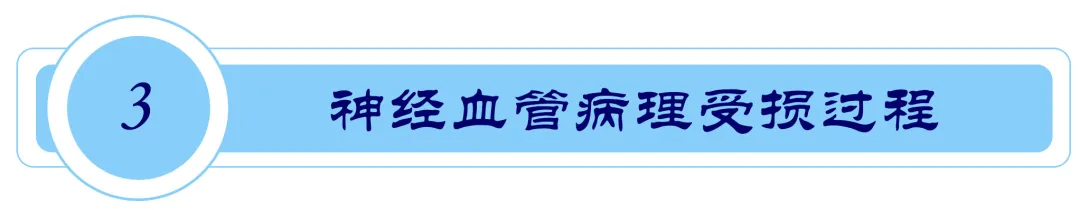 3

神经血管病理受损过程